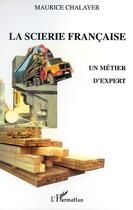 MAURICE CHALAYER

LA SCIERIE FRANÇAISE

UN MÉTIER

D'EXPERT

L'Harmattan